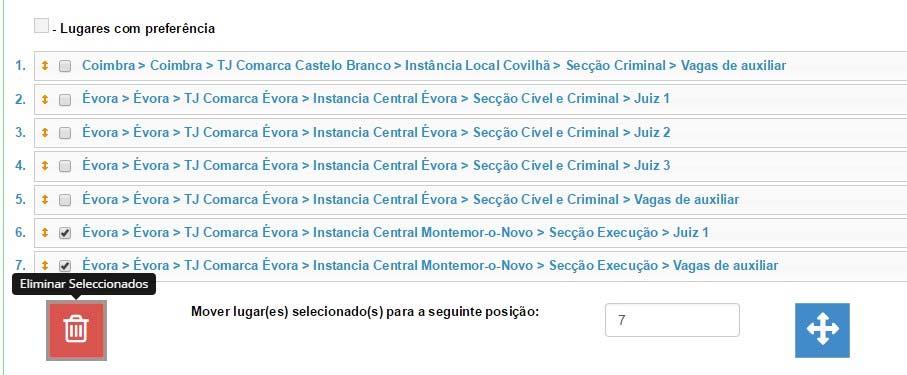 - Lugares com preferência

1. Coimbra > Coimbra > TJ Comarca Castelo Branco > Instância Local Covilhã > Secção Criminal > Vagas de auxiliar
2. Évora > Évora > TJ Comarca Évora > Instancia Central Évora > Secção Cível e Criminal > Juiz 1
3. Évora > Évora > TJ Comarca Évora > Instancia Central Évora > Secção Cível e Criminal > Juiz 2
4. Évora > Évora > TJ Comarca Évora > Instancia Central Évora > Secção Cível e Criminal > Juiz 3
5. Évora > Évora > TJ Comarca Évora > Instancia Central Évora > Secção Cível e Criminal > Vagas de auxiliar
6. Évora > Évora > TJ Comarca Évora > Instancia Central Montemor-o-Novo > Secção Execução > Juiz 1
7. Évora > Évora > TJ Comarca Évora > Instancia Central Montemor-o-Novo > Secção Execução > Vagas de auxiliar

Eliminar Seleccionados

Mover lugar(es) selecionado(s) para a seguinte posição:

7